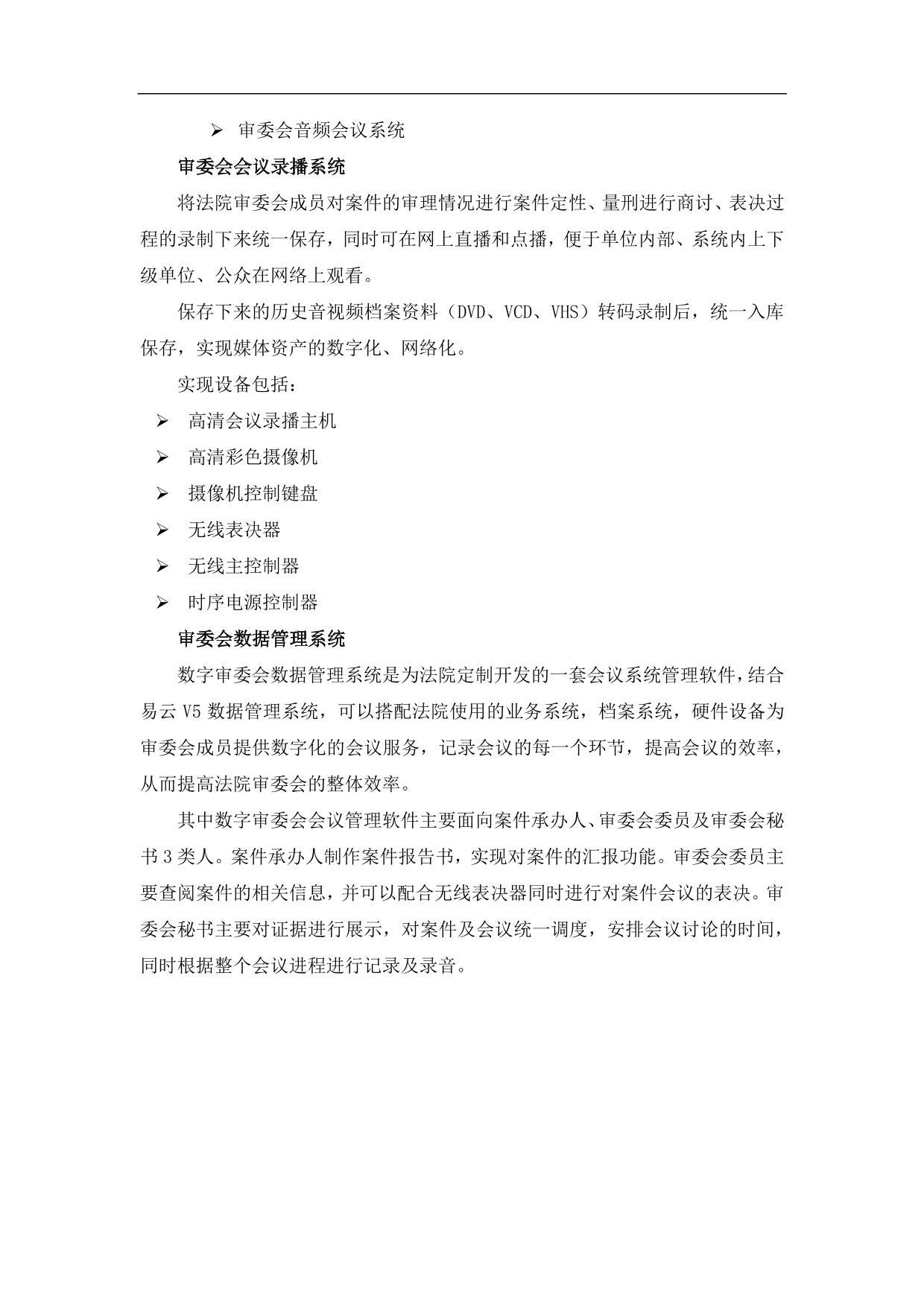 ➢ 审委会音频会议系统

审委会会议录播系统

将法院审委会成员对案件的审理情况进行案件定性、量刑进行商讨、表决过程的录制下来统一保存，同时可在网上直播和点播，便于单位内部、系统内上下级单位、公众在网络上观看。

保存下来的历史音视频档案资料（DVD、VCD、VHS）转码录制后，统一入库保存，实现媒体资产的数字化、网络化。

实现设备包括：

➢ 高清会议录播主机
➢ 高清彩色摄像机
➢ 摄像机控制键盘
➢ 无线表决器
➢ 无线主控制器
➢ 时序电源控制器

审委会数据管理系统

数字审委会数据管理系统是为法院定制开发的一套会议系统管理软件，结合易云 V5 数据管理系统，可以搭配法院使用的业务系统，档案系统，硬件设备为审委会成员提供数字化的会议服务，记录会议的每一个环节，提高会议的效率，从而提高法院审委会的整体效率。

其中数字审委会会议管理软件主要面向案件承办人、审委会委员及审委会秘书 3 类人。案件承办人制作案件报告书，实现对案件的汇报功能。审委会委员主要查阅案件的相关信息，并可以配合无线表决器同时进行对案件会议的表决。审委会秘书主要对证据进行展示，对案件及会议统一调度，安排会议讨论的时间，同时根据整个会议进程进行记录及录音。